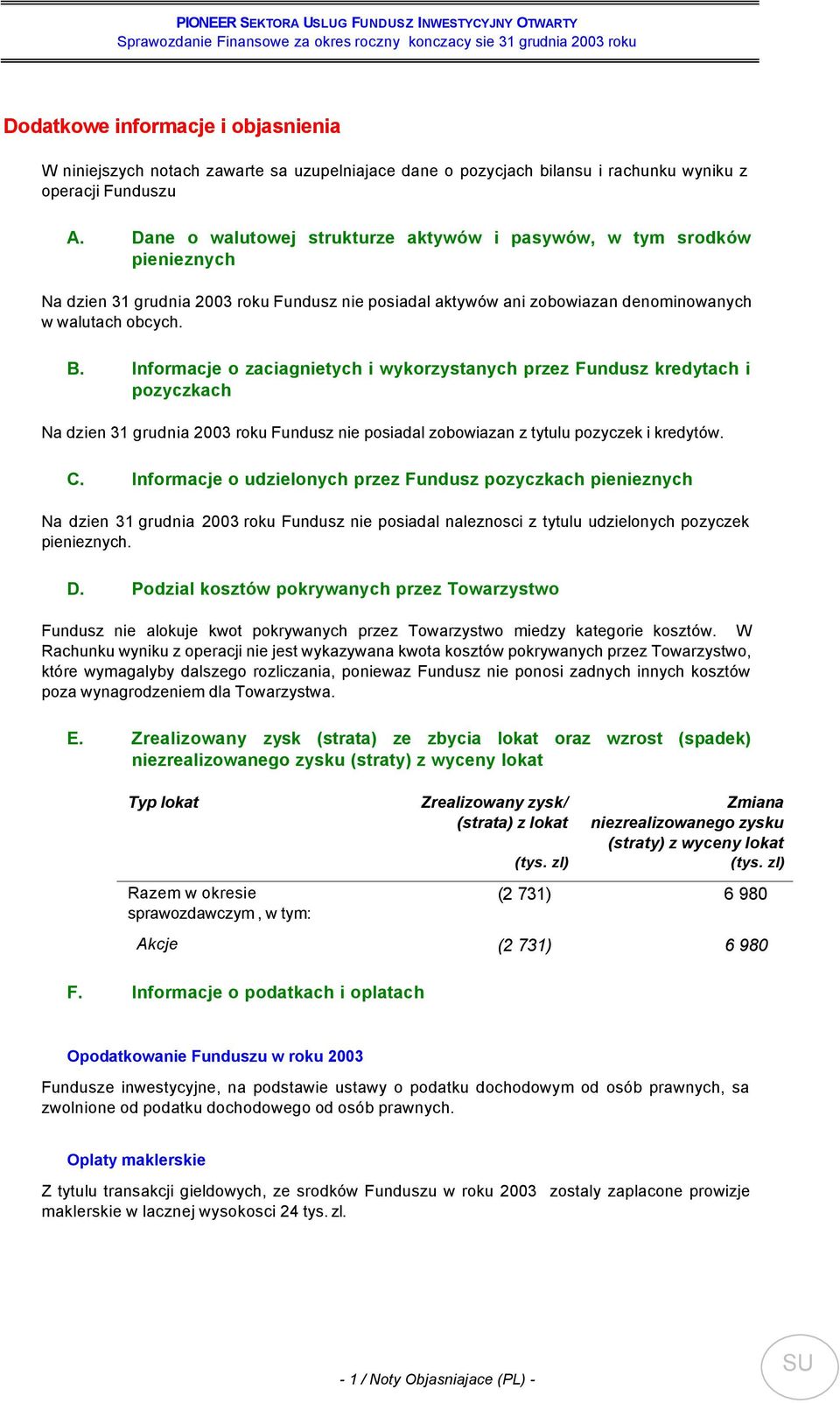 PIONEER SEKTORA USLUG FUNDUSZ INWESTYCYJNY OTWARTY
Sprawozdanie Finansowe za okres roczny konczacy sie 31 grudnia 2003 roku

Dodatkowe informacje i objasnienia

W niniejszych notach zawarte sa uzupelniajace dane o pozycjach bilansu i rachunku wyniku z operacji Funduszu

A. Dane o walutowej strukturze aktywów i pasywów, w tym srodków pienieznych

Na dzien 31 grudnia 2003 roku Fundusz nie posiadal aktywów ani zobowiazan denominowanych w walutach obcych.

B. Informacje o zaciagnietych i wykorzystanych przez Fundusz kredytach i pozyczkach

Na dzien 31 grudnia 2003 roku Fundusz nie posiadal zobowiazan z tytulu pozyczek i kredytów.

C. Informacje o udzielonych przez Fundusz pozyczkach pienieznych

Na dzien 31 grudnia 2003 roku Fundusz nie posiadal naleznosci z tytulu udzielonych pozyczek pienieznych.

D. Podzial kosztów pokrywanych przez Towarzystwo

Fundusz nie alokuje kwot pokrywanych przez Towarzystwo miedzy kategorie kosztów. W Rachunku wyniku z operacji nie jest wykazywana kwota kosztów pokrywanych przez Towarzystwo, które wymagalyby dalszego rozliczania, poniewaz Fundusz nie ponosi zadnych innych kosztów poza wynagrodzeniem dla Towarzystwa.

E. Zrealizowany zysk (strata) ze zbycia lokat oraz wzrost (spadek) niezrealizowanego zysku (straty) z wyceny lokat

| Typ lokat | Zrealizowany zysk/ (strata) z lokat (tys. zl) | Zmiana niezrealizowanego zysku (straty) z wyceny lokat (tys. zl) |
|---|---|---|
| Razem w okresie sprawozdawczym , w tym: | (2 731) | 6 980 |
| Akcje | (2 731) | 6 980 |

F. Informacje o podatkach i oplatach

Opodatkowanie Funduszu w roku 2003

Fundusze inwestycyjne, na podstawie ustawy o podatku dochodowym od osób prawnych, sa zwolnione od podatku dochodowego od osób prawnych.

Oplaty maklerskie

Z tytulu transakcji gieldowych, ze srodków Funduszu w roku 2003 zostaly zaplacone prowizje maklerskie w lacznej wysokosci 24 tys. zl.

- 1 / Noty Objasniajace (PL) -

SU